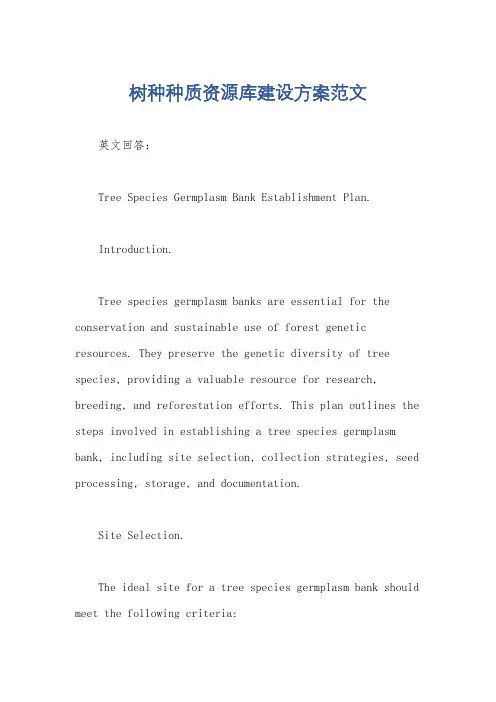 树种种质资源库建设方案范文

英文回答:

Tree Species Germplasm Bank Establishment Plan.

Introduction.

Tree species germplasm banks are essential for the conservation and sustainable use of forest genetic resources. They preserve the genetic diversity of tree species, providing a valuable resource for research, breeding, and reforestation efforts. This plan outlines the steps involved in establishing a tree species germplasm bank, including site selection, collection strategies, seed processing, storage, and documentation.

Site Selection.

The ideal site for a tree species germplasm bank should meet the following criteria: